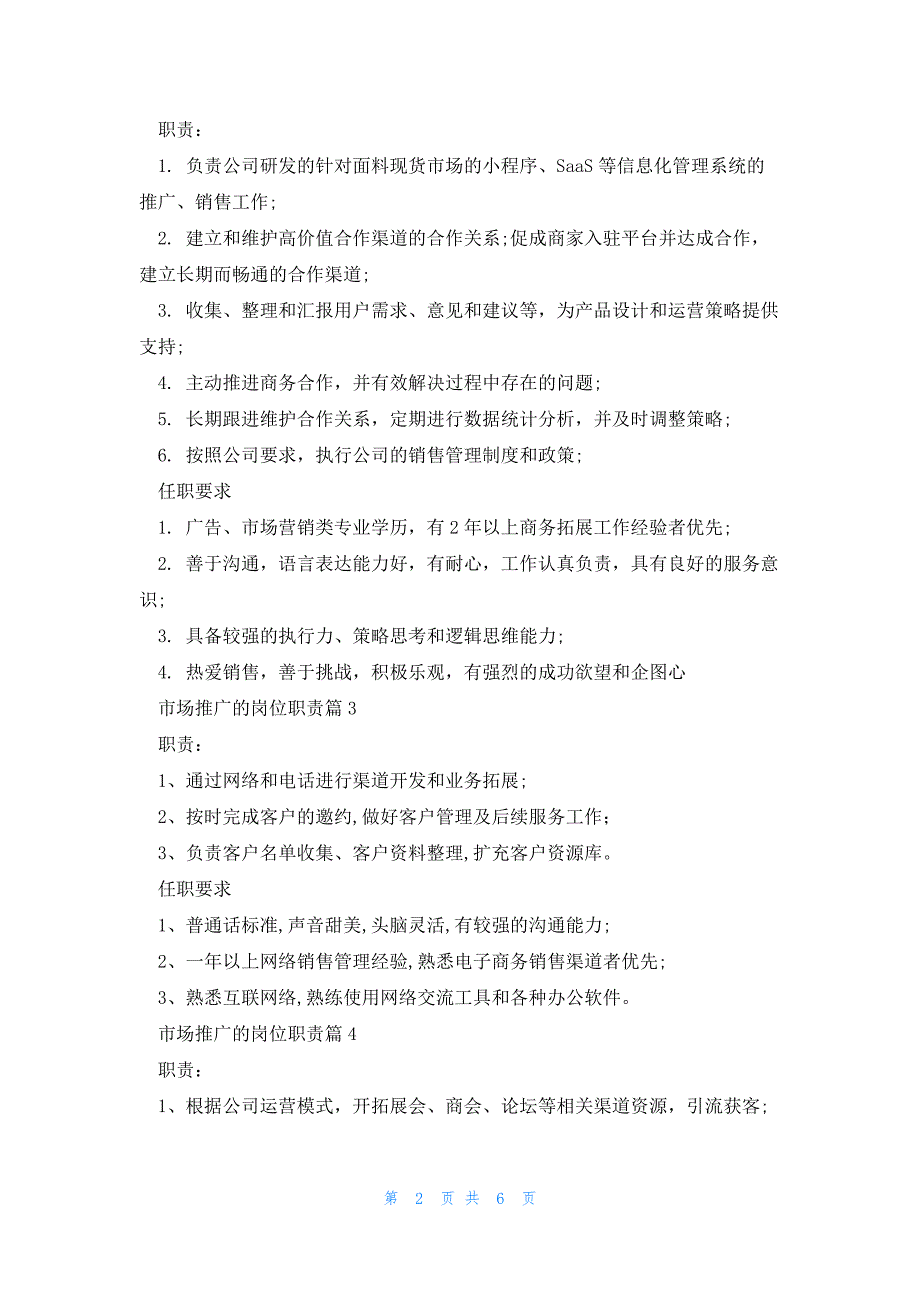 职责：

1. 负责公司研发的针对面料现货市场的小程序、SaaS 等信息化管理系统的推广、销售工作；

2. 建立和维护高价值合作渠道的合作关系;促成商家入驻平台并达成合作，建立长期而畅通的合作渠道；

3. 收集、整理和汇报用户需求、意见和建议等，为产品设计和运营策略提供支持；

4. 主动推进商务合作，并有效解决过程中存在的问题；

5. 长期跟进维护合作关系，定期进行数据统计分析，并及时调整策略；

6. 按照公司要求，执行公司的销售管理制度和政策；

任职要求

1. 广告、市场营销类专业学历，有 2 年以上商务拓展工作经验者优先；

2. 善于沟通，语言表达能力好，有耐心，工作认真负责，具有良好的服务意识；

3. 具备较强的执行力、策略思考和逻辑思维能力；

4. 热爱销售，善于挑战，积极乐观，有强烈的成功欲望和企图心

市场推广的岗位职责篇 3

职责：

1、通过网络和电话进行渠道开发和业务拓展；

2、按时完成客户的邀约,做好客户管理及后续服务工作；

3、负责客户名单收集、客户资料整理,扩充客户资源库。

任职要求

1、普通话标准,声音甜美,头脑灵活,有较强的沟通能力；

2、一年以上网络销售管理经验,熟悉电子商务销售渠道者优先；

3、熟悉互联网络,熟练使用网络交流工具和各种办公软件。

市场推广的岗位职责篇 4

职责：

1、根据公司运营模式，开拓展会、商会、论坛等相关渠道资源，引流获客；

第 2 页 共 6 页